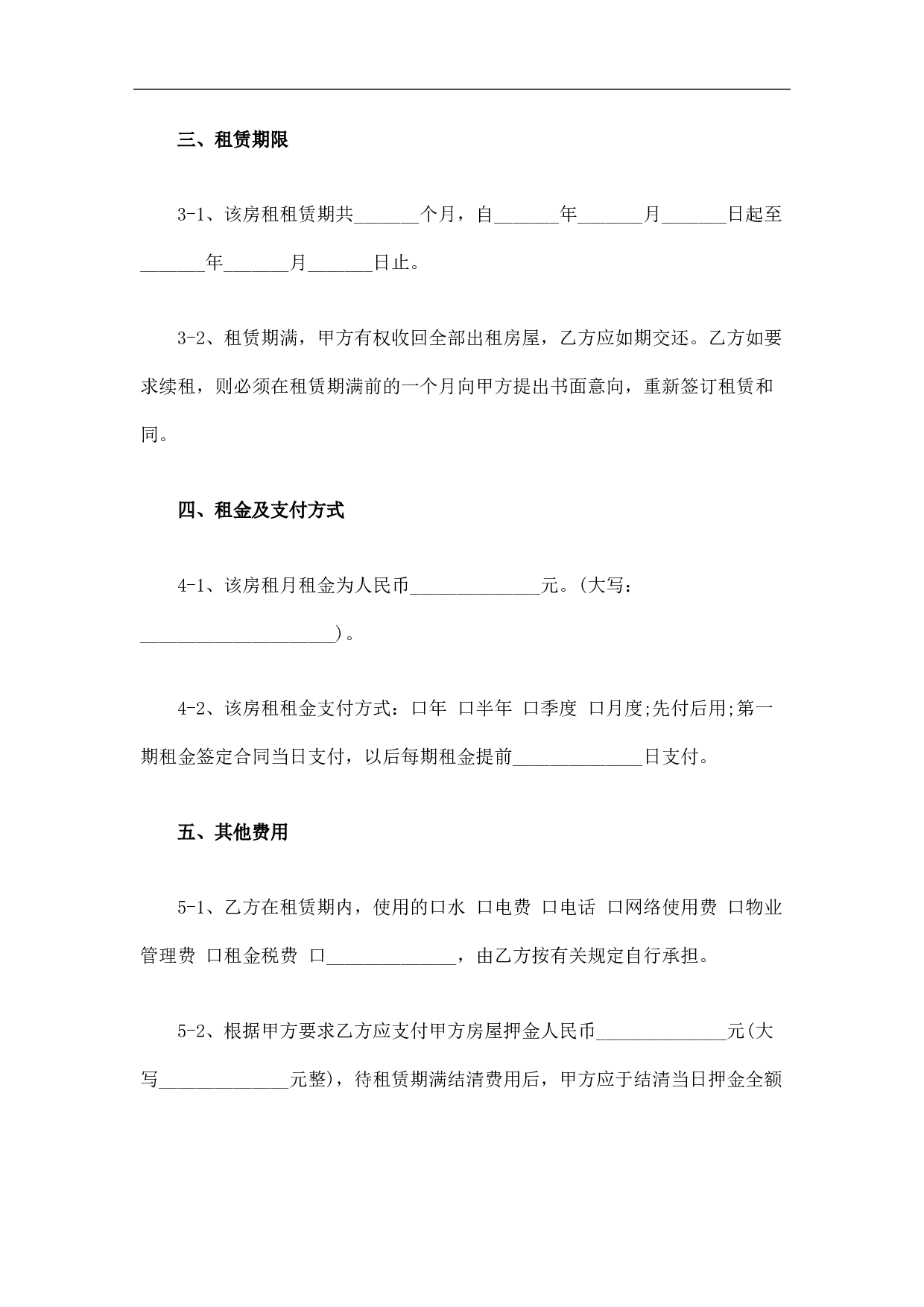 三、租赁期限

3-1、该房租租赁期共_______个月，自_______年_______月_______日起至_______年_______月_______日止。

3-2、租赁期满，甲方有权收回全部出租房屋，乙方应如期交还。乙方如要求续租，则必须在租赁期满前的一个月向甲方提出书面意向，重新签订租赁和同。

四、租金及支付方式

4-1、该房租月租金为人民币______________元。(大写：_____________________)。

4-2、该房租租金支付方式：口年 口半年 口季度 口月度;先付后用;第一期租金签定合同当日支付，以后每期租金提前______________日支付。

五、其他费用

5-1、乙方在租赁期内，使用的口水 口电费 口电话 口网络使用费 口物业管理费 口租金税费 口______________，由乙方按有关规定自行承担。

5-2、根据甲方要求乙方应支付甲方房屋押金人民币______________元(大写______________元整)，待租赁期满结清费用后，甲方应于结清当日押金全额